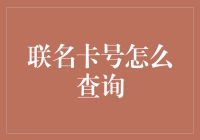 联名卡号怎么查询